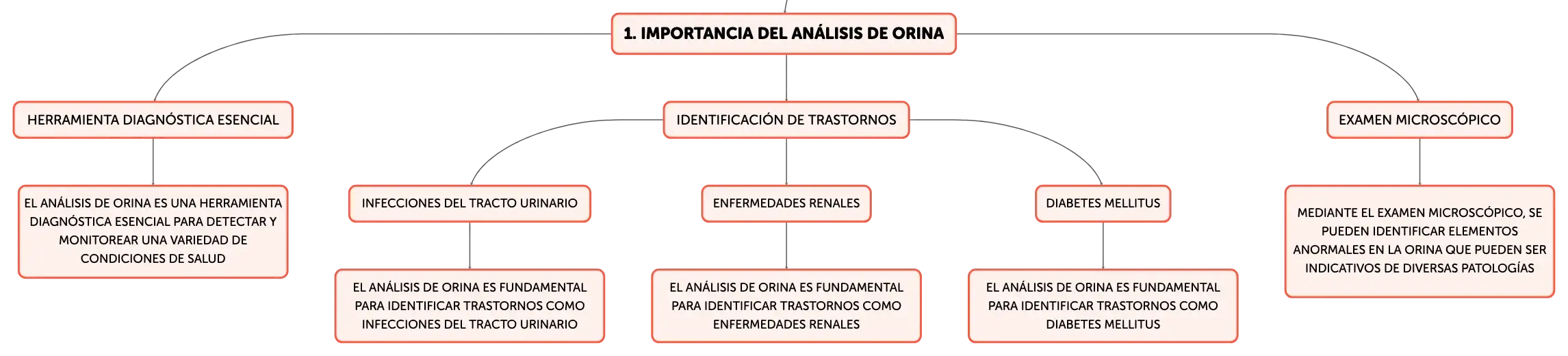 1. IMPORTANCIA DEL ANÁLISIS DE ORINA

HERRAMIENTA DIAGNÓSTICA ESENCIAL

EL ANÁLISIS DE ORINA ES UNA HERRAMIENTA DIAGNÓSTICA ESENCIAL PARA DETECTAR Y MONITOREAR UNA VARIEDAD DE CONDICIONES DE SALUD

IDENTIFICACIÓN DE TRASTORNOS

INFECCIONES DEL TRACTO URINARIO

EL ANÁLISIS DE ORINA ES FUNDAMENTAL PARA IDENTIFICAR TRASTORNOS COMO INFECCIONES DEL TRACTO URINARIO

ENFERMEDADES RENALES

EL ANÁLISIS DE ORINA ES FUNDAMENTAL PARA IDENTIFICAR TRASTORNOS COMO ENFERMEDADES RENALES

DIABETES MELLITUS

EL ANÁLISIS DE ORINA ES FUNDAMENTAL PARA IDENTIFICAR TRASTORNOS COMO DIABETES MELLITUS

EXAMEN MICROSCÓPICO

MEDIANTE EL EXAMEN MICROSCÓPICO, SE PUEDEN IDENTIFICAR ELEMENTOS ANORMALES EN LA ORINA QUE PUEDEN SER INDICATIVOS DE DIVERSAS PATOLOGÍAS